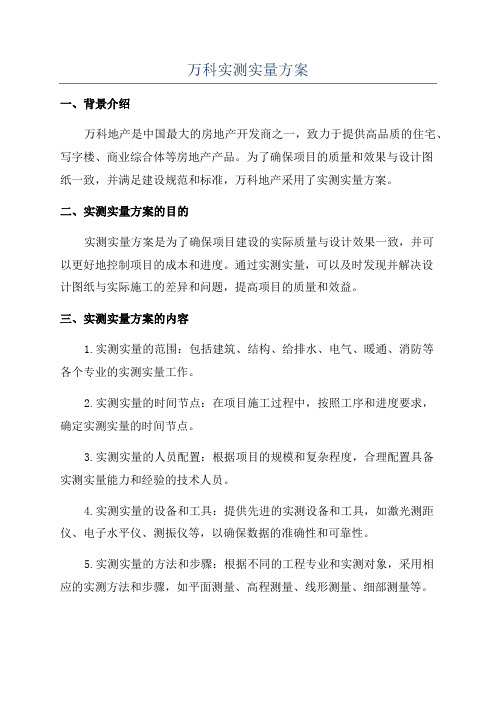 万科实测实量方案

一、背景介绍

万科地产是中国最大的房地产开发商之一，致力于提供高品质的住宅、写字楼、商业综合体等房地产产品。为了确保项目的质量和效果与设计图纸一致，并满足建设规范和标准，万科地产采用了实测实量方案。

二、实测实量方案的目的

实测实量方案是为了确保项目建设的实际质量与设计效果一致，并可以更好地控制项目的成本和进度。通过实测实量，可以及时发现并解决设计图纸与实际施工的差异和问题，提高项目的质量和效益。

三、实测实量方案的内容

1.实测实量的范围：包括建筑、结构、给排水、电气、暖通、消防等各个专业的实测实量工作。

2.实测实量的时间节点：在项目施工过程中，按照工序和进度要求，确定实测实量的时间节点。

3.实测实量的人员配置：根据项目的规模和复杂程度，合理配置具备实测实量能力和经验的技术人员。

4.实测实量的设备和工具：提供先进的实测设备和工具，如激光测距仪、电子水平仪、测振仪等，以确保数据的准确性和可靠性。

5.实测实量的方法和步骤：根据不同的工程专业和实测对象，采用相应的实测方法和步骤，如平面测量、高程测量、线形测量、细部测量等。